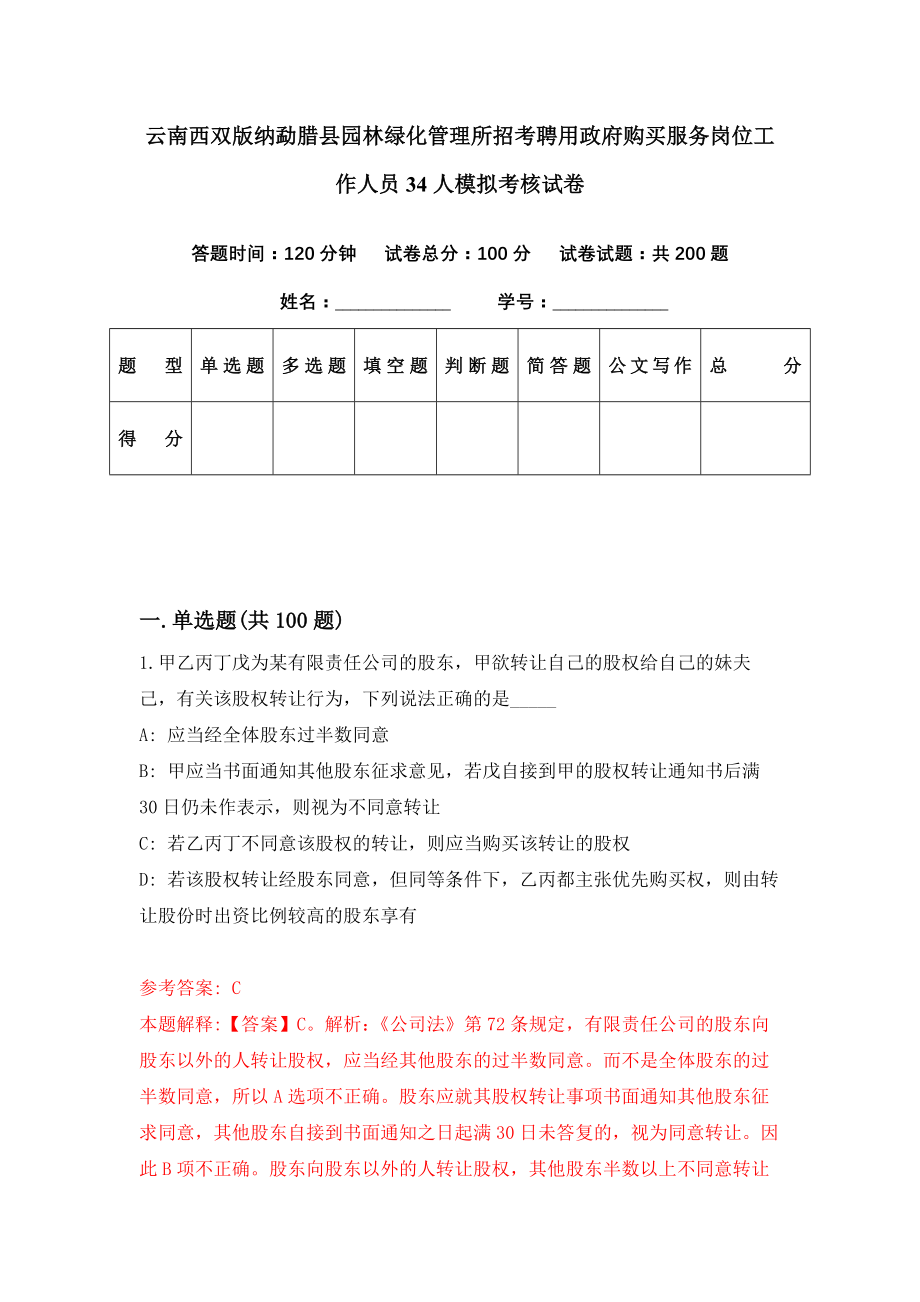 云南西双版纳勐腊县园林绿化管理所招考聘用政府购买服务岗位工作人员34人模拟考核试卷

答题时间：120分钟　试卷总分：100分　试卷试题：共200题

姓名：____________　学号：____________

| 题　型 | 单选题 | 多选题 | 填空题 | 判断题 | 简答题 | 公文写作 | 总　分 |
|---|---|---|---|---|---|---|---|
| 得　分 | | | | | | | |

一.单选题(共100题)

1.甲乙丙丁戊为某有限责任公司的股东，甲欲转让自己的股权给自己的妹夫己，有关该股权转让行为，下列说法正确的是_____

A: 应当经全体股东过半数同意

B: 甲应当书面通知其他股东征求意见，若戊自接到甲的股权转让通知书后满30日仍未作表示，则视为不同意转让

C: 若乙丙丁不同意该股权的转让，则应当购买该转让的股权

D: 若该股权转让经股东同意，但同等条件下，乙丙都主张优先购买权，则由转让股份时出资比例较高的股东享有

参考答案: C

本题解释:【答案】C。解析:《公司法》第72条规定，有限责任公司的股东向股东以外的人转让股权，应当经其他股东的过半数同意。而不是全体股东的过半数同意，所以A选项不正确。股东应就其股权转让事项书面通知其他股东征求同意，其他股东自接到书面通知之日起满30日未答复的，视为同意转让。因此B项不正确。股东向股东以外的人转让股权，其他股东半数以上不同意转让